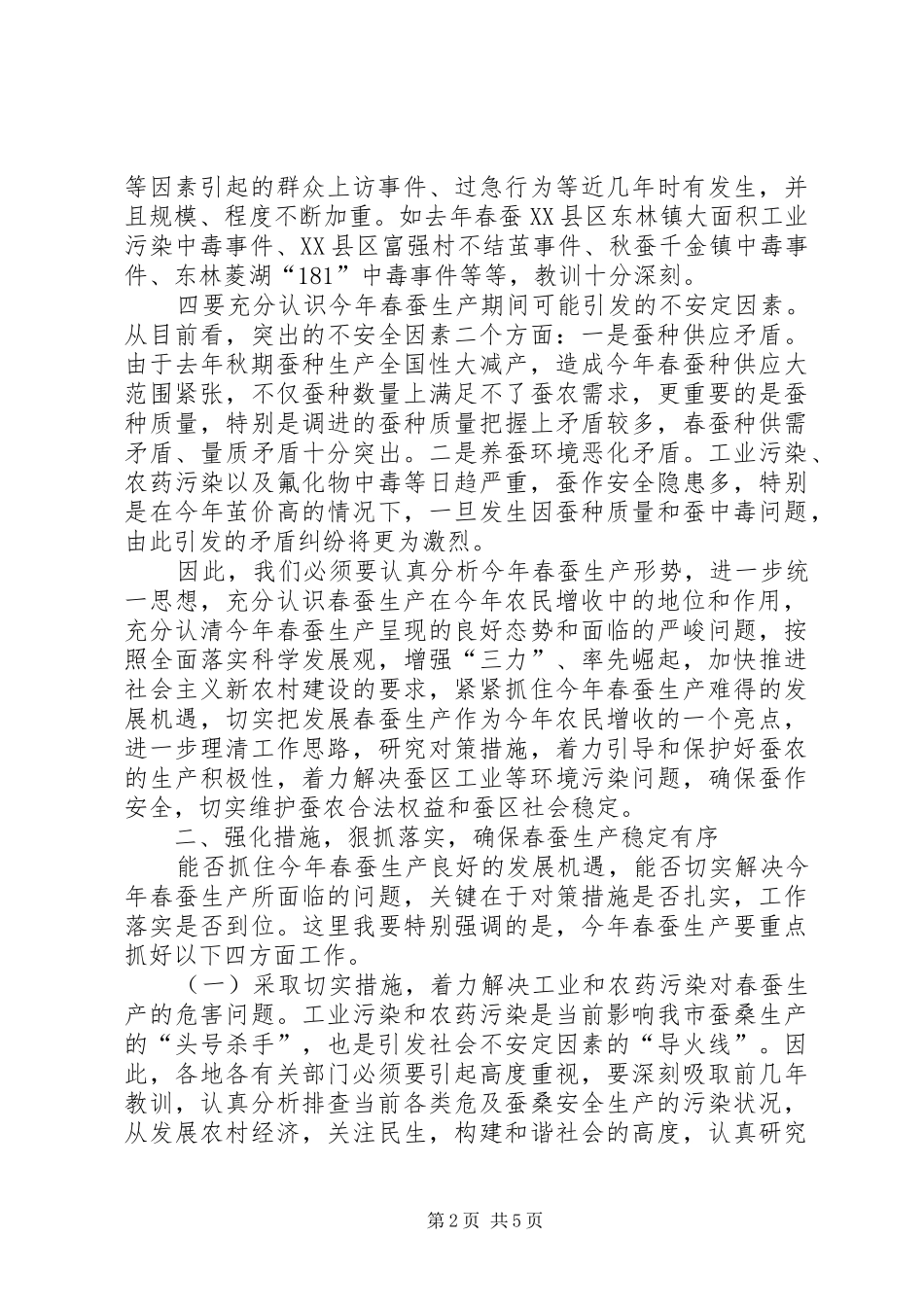 等因素引起的群众上访事件、过急行为等近几年时有发生，并且规模、程度不断加重。如去年春蚕XX县区东林镇大面积工业污染中毒事件、XX县区富强村不结茧事件、秋蚕千金镇中毒事件、东林菱湖“181”中毒事件等等，教训十分深刻。

四要充分认识今年春蚕生产期间可能引发的不安定因素。从目前看，突出的不安全因素二个方面：一是蚕种供应矛盾。由于去年秋期蚕种生产全国性大减产，造成今年春蚕种供应大范围紧张，不仅蚕种数量上满足不了蚕农需求，更重要的是蚕种质量，特别是调进的蚕种质量把握上矛盾较多，春蚕种供需矛盾、量质矛盾十分突出。二是养蚕环境恶化矛盾。工业污染、农药污染以及氟化物中毒等日趋严重，蚕作安全隐患多，特别是在今年茧价高的情况下，一旦发生因蚕种质量和蚕中毒问题，由此引发的矛盾纠纷将更为激烈。

因此，我们必须要认真分析今年春蚕生产形势，进一步统一思想，充分认识春蚕生产在今年农民增收中的地位和作用，充分认清今年春蚕生产呈现的良好态势和面临的严峻问题，按照全面落实科学发展观，增强“三力”、率先崛起，加快推进社会主义新农村建设的要求，紧紧抓住今年春蚕生产难得的发展机遇，切实把发展春蚕生产作为今年农民增收的一个亮点，进一步理清工作思路，研究对策措施，着力引导和保护好蚕农的生产积极性，着力解决蚕区工业等环境污染问题，确保蚕作安全，切实维护蚕农合法权益和蚕区社会稳定。

二、强化措施，狠抓落实，确保春蚕生产稳定有序

能否抓住今年春蚕生产良好的发展机遇，能否切实解决今年春蚕生产所面临的问题，关键在于对策措施是否扎实，工作落实是否到位。这里我要特别强调的是，今年春蚕生产要重点抓好以下四方面工作。

（一）采取切实措施，着力解决工业和农药污染对春蚕生产的危害问题。工业污染和农药污染是当前影响我市蚕桑生产的“头号杀手”，也是引发社会不安定因素的“导火线”。因此，各地各有关部门必须要引起高度重视，要深刻吸取前几年教训，认真分析排查当前各类危及蚕桑安全生产的污染状况，从发展农村经济，关注民生，构建和谐社会的高度，认真研究

第2页 共5页